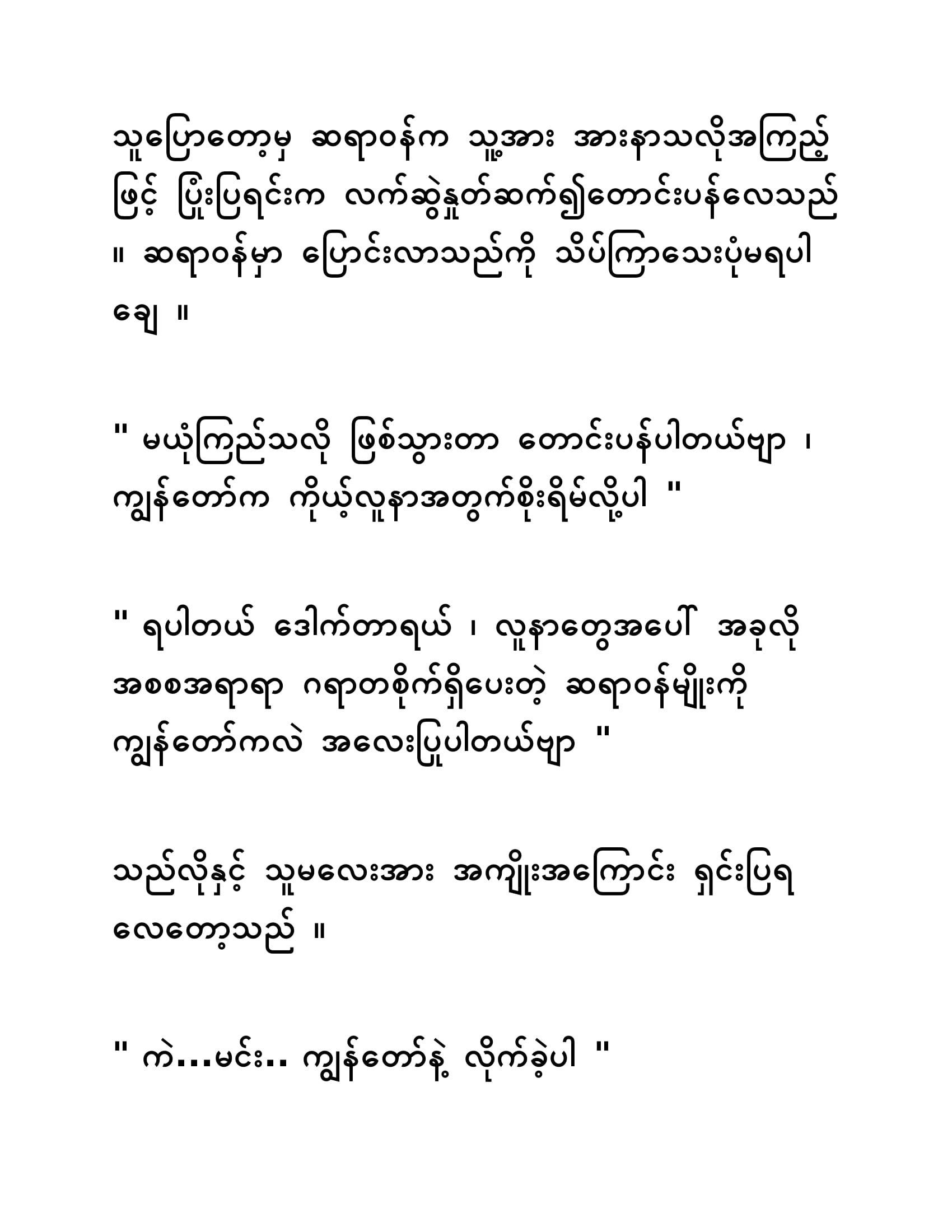 သူပြောတော့မှ ဆရာဝန်က သူ့အား အားနာသလိုအကြည့်ဖြင့် ပြုံးပြရင်းက လက်ဆွဲနှုတ်ဆက်၍တောင်းပန်လေသည် ။ ဆရာဝန်မှာ ပြောင်းလာသည်ကို သိပ်ကြာသေးပုံမရပါချေ ။

" မယုံကြည်သလို ဖြစ်သွားတာ တောင်းပန်ပါတယ်ဗျာ ၊ ကျွန်တော်က ကိုယ့်လူနာအတွက်စိုးရိမ်လို့ပါ "

" ရပါတယ် ဒေါက်တာရယ် ၊ လူနာတွေအပေါ် အခုလို အစစအရာရာ ဂရုတစိုက်ရှိပေးတဲ့ ဆရာဝန်မျိုးကို ကျွန်တော်ကလဲ အလေးပြုပါတယ်ဗျာ "

သည်လိုနှင့် သူမလေးအား အကျိုးအကြောင်း ရှင်းပြရလေတော့သည် ။

" ကဲ...မင်း.. ကျွန်တော်နဲ့ လိုက်ခဲ့ပါ "